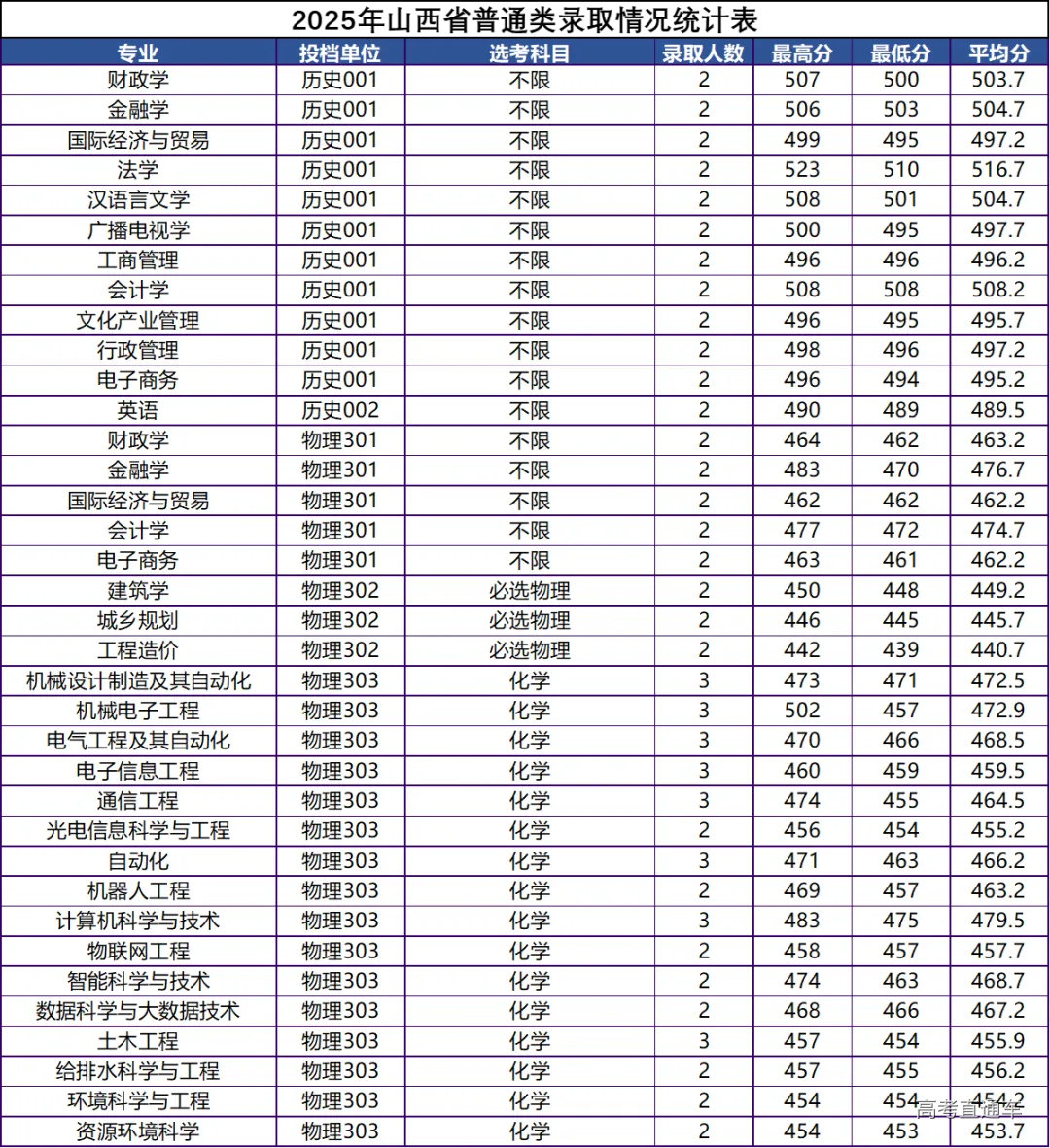 2025年山西省普通类录取情况统计表

| 专业 | 投档单位 | 选考科目 | 录取人数 | 最高分 | 最低分 | 平均分 |
|---|---|---|---|---|---|---|
| 财政学 | 历史001 | 不限 | 2 | 507 | 500 | 503.7 |
| 金融学 | 历史001 | 不限 | 2 | 506 | 503 | 504.7 |
| 国际经济与贸易 | 历史001 | 不限 | 2 | 499 | 495 | 497.2 |
| 法学 | 历史001 | 不限 | 2 | 523 | 510 | 516.7 |
| 汉语言文学 | 历史001 | 不限 | 2 | 508 | 501 | 504.7 |
| 广播电视学 | 历史001 | 不限 | 2 | 500 | 495 | 497.7 |
| 工商管理 | 历史001 | 不限 | 2 | 496 | 496 | 496.2 |
| 会计学 | 历史001 | 不限 | 2 | 508 | 508 | 508.2 |
| 文化产业管理 | 历史001 | 不限 | 2 | 496 | 495 | 495.7 |
| 行政管理 | 历史001 | 不限 | 2 | 498 | 496 | 497.2 |
| 电子商务 | 历史001 | 不限 | 2 | 496 | 494 | 495.2 |
| 英语 | 历史002 | 不限 | 2 | 490 | 489 | 489.5 |
| 财政学 | 物理301 | 不限 | 2 | 464 | 462 | 463.2 |
| 金融学 | 物理301 | 不限 | 2 | 483 | 470 | 476.7 |
| 国际经济与贸易 | 物理301 | 不限 | 2 | 462 | 462 | 462.2 |
| 会计学 | 物理301 | 不限 | 2 | 477 | 472 | 474.7 |
| 电子商务 | 物理301 | 不限 | 2 | 463 | 461 | 462.2 |
| 建筑学 | 物理302 | 必选物理 | 2 | 450 | 448 | 449.2 |
| 城乡规划 | 物理302 | 必选物理 | 2 | 446 | 445 | 445.7 |
| 工程造价 | 物理302 | 必选物理 | 2 | 442 | 439 | 440.7 |
| 机械设计制造及其自动化 | 物理303 | 化学 | 3 | 473 | 471 | 472.5 |
| 机械电子工程 | 物理303 | 化学 | 3 | 502 | 457 | 472.9 |
| 电气工程及其自动化 | 物理303 | 化学 | 3 | 470 | 466 | 468.5 |
| 电子信息工程 | 物理303 | 化学 | 3 | 460 | 459 | 459.5 |
| 通信工程 | 物理303 | 化学 | 3 | 474 | 455 | 464.5 |
| 光电信息科学与工程 | 物理303 | 化学 | 2 | 456 | 454 | 455.2 |
| 自动化 | 物理303 | 化学 | 3 | 471 | 463 | 466.2 |
| 机器人工程 | 物理303 | 化学 | 2 | 469 | 457 | 463.2 |
| 计算机科学与技术 | 物理303 | 化学 | 3 | 483 | 475 | 479.5 |
| 物联网工程 | 物理303 | 化学 | 2 | 458 | 457 | 457.7 |
| 智能科学与技术 | 物理303 | 化学 | 2 | 474 | 463 | 468.7 |
| 数据科学与大数据技术 | 物理303 | 化学 | 2 | 468 | 466 | 467.2 |
| 土木工程 | 物理303 | 化学 | 3 | 457 | 454 | 455.9 |
| 给排水科学与工程 | 物理303 | 化学 | 2 | 457 | 455 | 456.2 |
| 环境科学与工程 | 物理303 | 化学 | 2 | 454 | 454 | 454.2 |
| 资源环境科学 | 物理303 | 化学 | 2 | 454 | 453 | 453.7 |

高考直通车